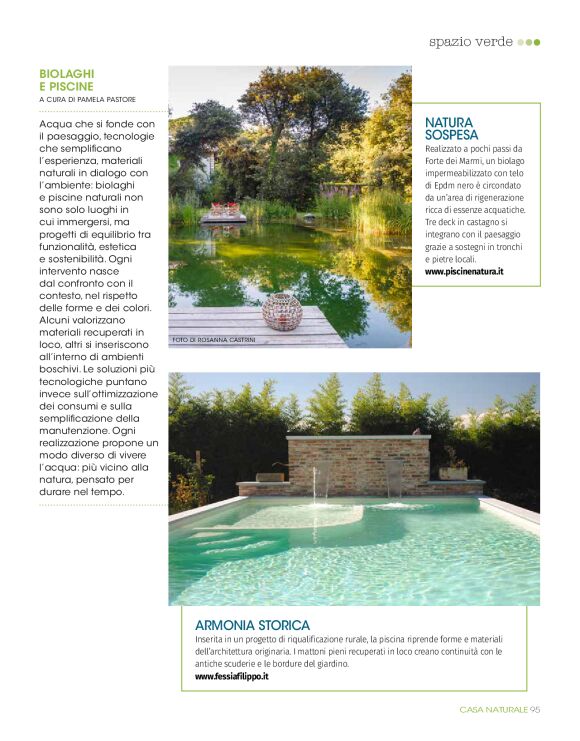 spazio verde

BIOLAGHI E PISCINE
A CURA DI PAMELA PASTORE

Acqua che si fonde con il paesaggio, tecnologie che semplificano l'esperienza, materiali naturali in dialogo con l'ambiente: biolaghi e piscine naturali non sono solo luoghi in cui immergersi, ma progetti di equilibrio tra funzionalità, estetica e sostenibilità. Ogni intervento nasce dal confronto con il contesto, nel rispetto delle forme e dei colori. Alcuni valorizzano materiali recuperati in loco, altri si inseriscono all'interno di ambienti boschivi. Le soluzioni più tecnologiche puntano invece sull'ottimizzazione dei consumi e sulla semplificazione della manutenzione. Ogni realizzazione propone un modo diverso di vivere l'acqua: più vicino alla natura, pensato per durare nel tempo.

FOTO DI ROSANNA CASTRINI

NATURA SOSPESA
Realizzato a pochi passi da Forte dei Marmi, un biolago impermeabilizzato con telo di Epdm nero è circondato da un'area di rigenerazione ricca di essenze acquatiche. Tre deck in castagno si integrano con il paesaggio grazie a sostegni in tronchi e pietre locali.
www.piscinenatura.it

ARMONIA STORICA
Inserita in un progetto di riqualificazione rurale, la piscina riprende forme e materiali dell'architettura originaria. I mattoni pieni recuperati in loco creano continuità con le antiche scuderie e le bordure del giardino.
www.fessiafilippo.it

CASA NATURALE 95